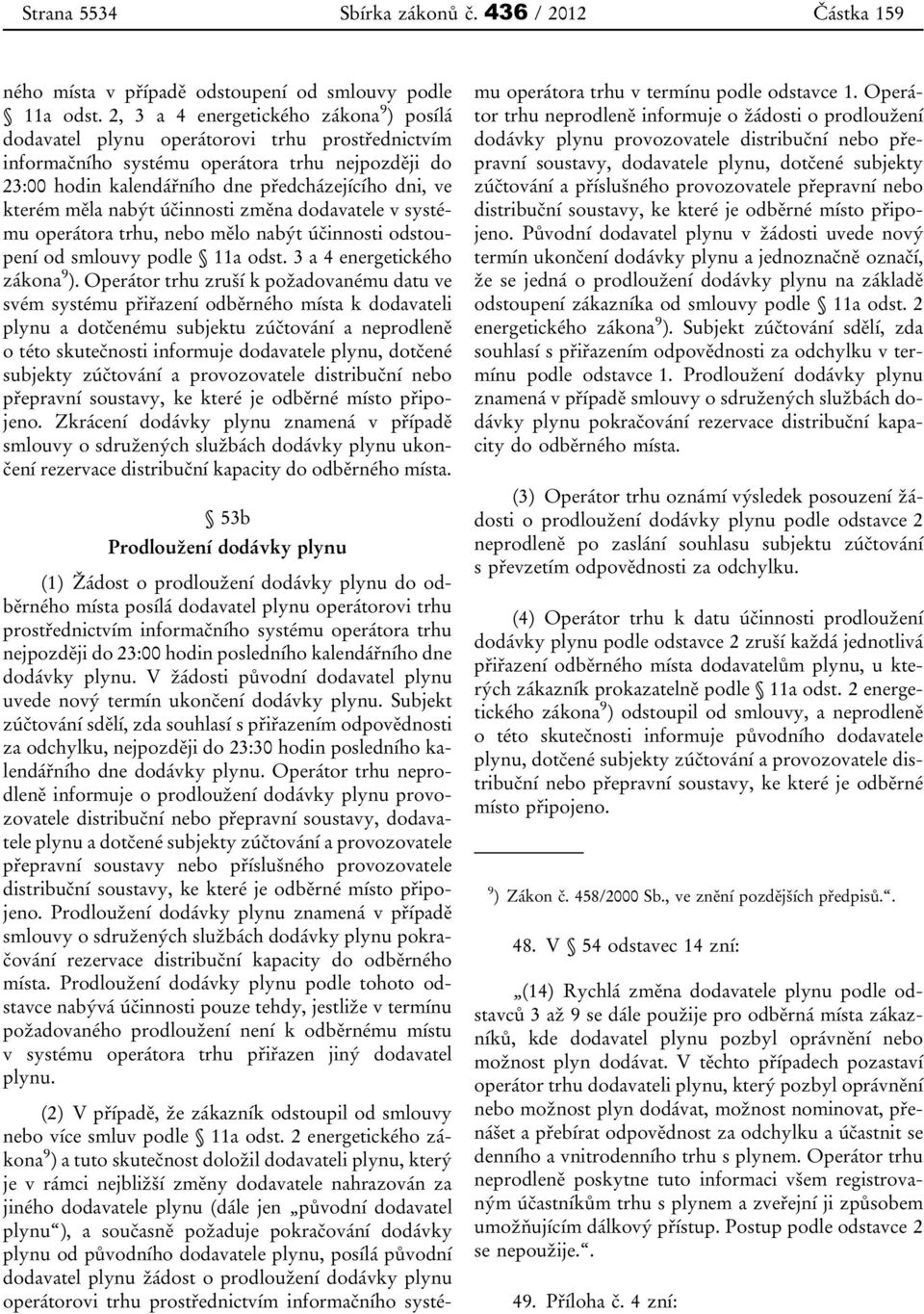 Strana 5534 Sbírka zákonů č. 436 / 2012 Částka 159

ného místa v případě odstoupení od smlouvy podle § 11a odst. 2, 3 a 4 energetického zákona$^{9}$) posílá dodavatel plynu operátorovi trhu prostřednictvím informačního systému operátora trhu nejpozději do 23:00 hodin kalendářního dne předcházejícího dni, ve kterém měla nabýt účinnosti změna dodavatele v systému operátora trhu, nebo mělo nabýt účinnosti odstoupení od smlouvy podle § 11a odst. 3 a 4 energetického zákona$^{9}$). Operátor trhu zruší k požadovanému datu ve svém systému přiřazení odběrného místa k dodavateli plynu a dotčenému subjektu zúčtování a neprodleně o této skutečnosti informuje dodavatele plynu, dotčené subjekty zúčtování a provozovatele distribuční nebo přepravní soustavy, ke které je odběrné místo připojeno. Zkrácení dodávky plynu znamená v případě smlouvy o sdružených službách dodávky plynu ukončení rezervace distribuční kapacity do odběrného místa.

§ 53b
Prodloužení dodávky plynu

(1) Žádost o prodloužení dodávky plynu do odběrného místa posílá dodavatel plynu operátorovi trhu prostřednictvím informačního systému operátora trhu nejpozději do 23:00 hodin posledního kalendářního dne dodávky plynu. V žádosti původní dodavatel plynu uvede nový termín ukončení dodávky plynu. Subjekt zúčtování sdělí, zda souhlasí s přiřazením odpovědnosti za odchylku, nejpozději do 23:30 hodin posledního kalendářního dne dodávky plynu. Operátor trhu neprodleně informuje o prodloužení dodávky plynu provozovatele distribuční nebo přepravní soustavy, dodavatele plynu a dotčené subjekty zúčtování a provozovatele přepravní soustavy nebo příslušného provozovatele distribuční soustavy, ke které je odběrné místo připojeno. Prodloužení dodávky plynu znamená v případě smlouvy o sdružených službách dodávky plynu pokračování rezervace distribuční kapacity do odběrného místa. Prodloužení dodávky plynu podle tohoto odstavce nabývá účinnosti pouze tehdy, jestliže v termínu požadovaného prodloužení není k odběrnému místu v systému operátora trhu přiřazen jiný dodavatel plynu.

(2) V případě, že zákazník odstoupil od smlouvy nebo více smluv podle § 11a odst. 2 energetického zákona$^{9}$) a tuto skutečnost doložil dodavateli plynu, který je v rámci nejbližší změny dodavatele nahrazován za jiného dodavatele plynu (dále jen „původní dodavatel plynu“), a současně požaduje pokračování dodávky plynu od původního dodavatele plynu, posílá původní dodavatel plynu žádost o prodloužení dodávky plynu operátorovi trhu prostřednictvím informačního systému operátora trhu v termínu podle odstavce 1. Operátor trhu neprodleně informuje o žádosti o prodloužení dodávky plynu provozovatele distribuční nebo přepravní soustavy, dodavatele plynu, dotčené subjekty zúčtování a příslušného provozovatele přepravní nebo distribuční soustavy, ke které je odběrné místo připojeno. Původní dodavatel plynu v žádosti uvede nový termín ukončení dodávky plynu a jednoznačně označí, že se jedná o prodloužení dodávky plynu na základě odstoupení zákazníka od smlouvy podle § 11a odst. 2 energetického zákona$^{9}$). Subjekt zúčtování sdělí, zda souhlasí s přiřazením odpovědnosti za odchylku v termínu podle odstavce 1. Prodloužení dodávky plynu znamená v případě smlouvy o sdružených službách dodávky plynu pokračování rezervace distribuční kapacity do odběrného místa.

(3) Operátor trhu oznámí výsledek posouzení žádosti o prodloužení dodávky plynu podle odstavce 2 neprodleně po zaslání souhlasu subjektu zúčtování s převzetím odpovědnosti za odchylku.

(4) Operátor trhu k datu účinnosti prodloužení dodávky plynu podle odstavce 2 zruší každá jednotlivá přiřazení odběrného místa dodavatelům plynu, u kterých zákazník prokazatelně podle § 11a odst. 2 energetického zákona$^{9}$) odstoupil od smlouvy, a neprodleně o této skutečnosti informuje původního dodavatele plynu, dotčené subjekty zúčtování a provozovatele distribuční nebo přepravní soustavy, ke které je odběrné místo připojeno.

$^{9}$) Zákon č. 458/2000 Sb., ve znění pozdějších předpisů.“.

48. V § 54 odstavec 14 zní:

„(14) Rychlá změna dodavatele plynu podle odstavců 3 až 9 se dále použije pro odběrná místa zákazníků, kde dodavatel plynu pozbyl oprávnění nebo možnost plyn dodávat. V těchto případech pozastaví operátor trhu dodavateli plynu, který pozbyl oprávnění nebo možnost plyn dodávat, možnost nominovat, přenášet a přebírat odpovědnost za odchylku a účastnit se denního a vnitrodenního trhu s plynem. Operátor trhu neprodleně poskytne tuto informaci všem registrovaným účastníkům trhu s plynem a zveřejní ji způsobem umožňujícím dálkový přístup. Postup podle odstavce 2 se nepoužije.“.

49. Příloha č. 4 zní: